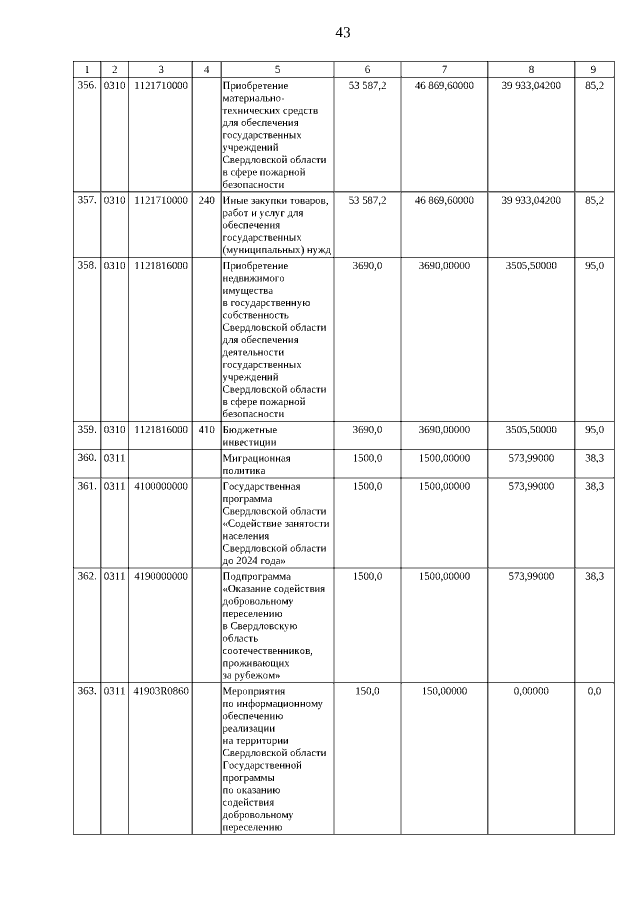 43

| 1 | 2 | 3 | 4 | 5 | 6 | 7 | 8 | 9 |
|---|---|---|---|---|---|---|---|---|
| 356. | 0310 | 1121710000 | | Приобретение материально-технических средств для обеспечения государственных учреждений Свердловской области в сфере пожарной безопасности | 53 587,2 | 46 869,60000 | 39 933,04200 | 85,2 |
| 357. | 0310 | 1121710000 | 240 | Иные закупки товаров, работ и услуг для обеспечения государственных (муниципальных) нужд | 53 587,2 | 46 869,60000 | 39 933,04200 | 85,2 |
| 358. | 0310 | 1121816000 | | Приобретение недвижимого имущества в государственную собственность Свердловской области для обеспечения деятельности государственных учреждений Свердловской области в сфере пожарной безопасности | 3690,0 | 3690,00000 | 3505,50000 | 95,0 |
| 359. | 0310 | 1121816000 | 410 | Бюджетные инвестиции | 3690,0 | 3690,00000 | 3505,50000 | 95,0 |
| 360. | 0311 | | | Миграционная политика | 1500,0 | 1500,00000 | 573,99000 | 38,3 |
| 361. | 0311 | 4100000000 | | Государственная программа Свердловской области «Содействие занятости населения Свердловской области до 2024 года» | 1500,0 | 1500,00000 | 573,99000 | 38,3 |
| 362. | 0311 | 4190000000 | | Подпрограмма «Оказание содействия добровольному переселению в Свердловскую область соотечественников, проживающих за рубежом» | 1500,0 | 1500,00000 | 573,99000 | 38,3 |
| 363. | 0311 | 41903R0860 | | Мероприятия по информационному обеспечению реализации на территории Свердловской области Государственной программы по оказанию содействия добровольному переселению | 150,0 | 150,00000 | 0,00000 | 0,0 |